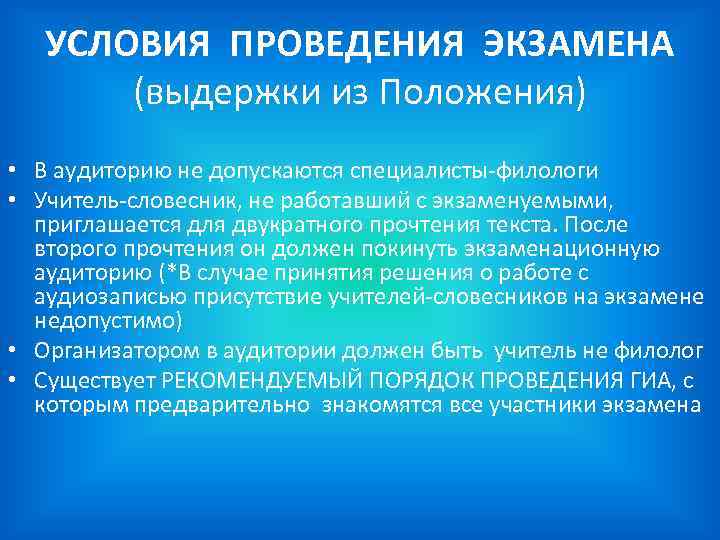 УСЛОВИЯ ПРОВЕДЕНИЯ ЭКЗАМЕНА
(выдержки из Положения)

• В аудиторию не допускаются специалисты-филологи
• Учитель-словесник, не работавший с экзаменуемыми, приглашается для двукратного прочтения текста. После второго прочтения он должен покинуть экзаменационную аудиторию (*В случае принятия решения о работе с аудиозаписью присутствие учителей-словесников на экзамене недопустимо)
• Организатором в аудитории должен быть учитель не филолог
• Существует РЕКОМЕНДУЕМЫЙ ПОРЯДОК ПРОВЕДЕНИЯ ГИА, с которым предварительно знакомятся все участники экзамена